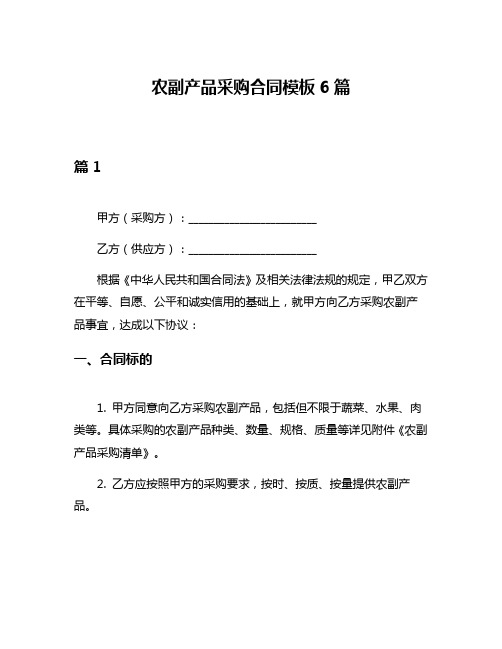 农副产品采购合同模板 6 篇

篇 1

甲方（采购方）：________________________

乙方（供应方）：________________________

根据《中华人民共和国合同法》及相关法律法规的规定，甲乙双方在平等、自愿、公平和诚实信用的基础上，就甲方向乙方采购农副产品事宜，达成以下协议：

一、合同标的

1. 甲方同意向乙方采购农副产品，包括但不限于蔬菜、水果、肉类等。具体采购的农副产品种类、数量、规格、质量等详见附件《农副产品采购清单》。

2. 乙方应按照甲方的采购要求，按时、按质、按量提供农副产品。